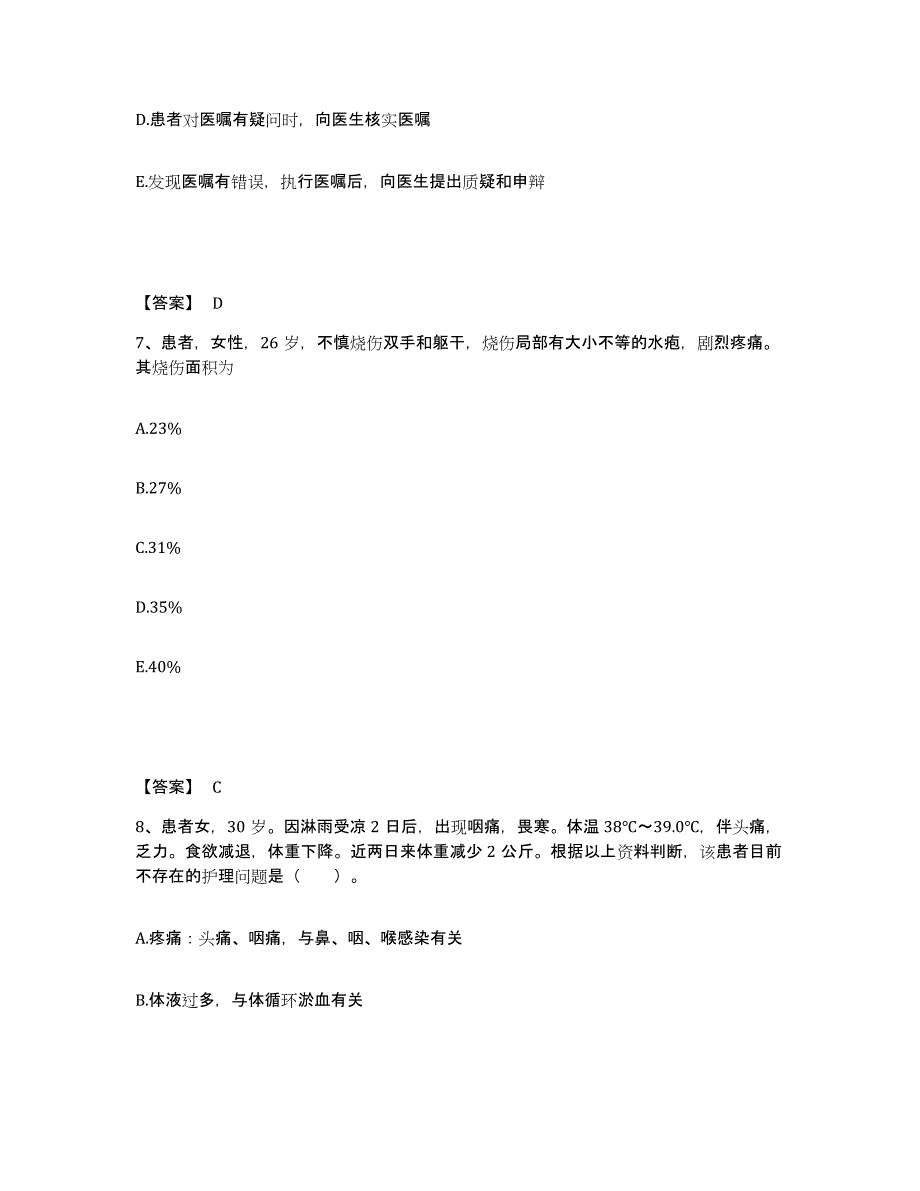 D.患者对医嘱有疑问时，向医生核实医嘱

E.发现医嘱有错误，执行医嘱后，向医生提出质疑和申辩

【答案】 D

7、患者，女性，26 岁，不慎烧伤双手和躯干，烧伤局部有大小不等的水疱，剧烈疼痛。其烧伤面积为

A.23%

B.27%

C.31%

D.35%

E.40%

【答案】 C

8、患者女，30 岁。因淋雨受凉 2 日后，出现咽痛，畏寒。体温 38℃～39.0℃，伴头痛，乏力。食欲减退，体重下降。近两日来体重减少 2 公斤。根据以上资料判断，该患者目前不存在的护理问题是（　　）。

A.疼痛：头痛、咽痛，与鼻、咽、喉感染有关

B.体液过多，与体循环淤血有关